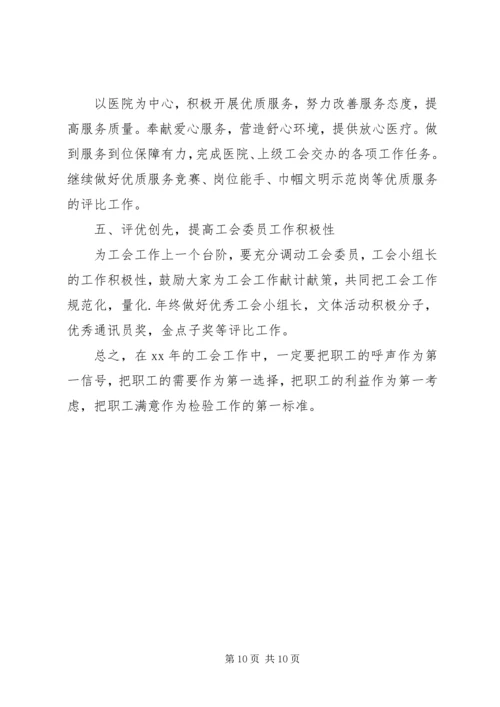 以医院为中心，积极开展优质服务，努力改善服务态度，提高服务质量。奉献爱心服务，营造舒心环境，提供放心医疗。做到服务到位保障有力，完成医院、上级工会交办的各项工作任务。继续做好优质服务竞赛、岗位能手、巾帼文明示范岗等优质服务的评比工作。

五、评优创先，提高工会委员工作积极性

为工会工作上一个台阶，要充分调动工会委员，工会小组长的工作积极性，鼓励大家为工会工作献计献策，共同把工会工作规范化，量化.年终做好优秀工会小组长，文体活动积极分子，优秀通讯员奖，金点子奖等评比工作。

总之，在 xx 年的工会工作中，一定要把职工的呼声作为第一信号，把职工的需要作为第一选择，把职工的利益作为第一考虑，把职工满意作为检验工作的第一标准。

第 10 页 共 10 页